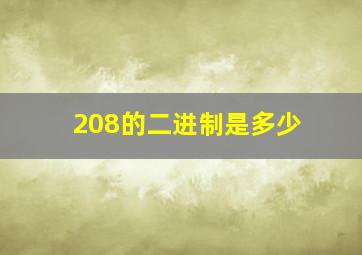 208的二进制是多少